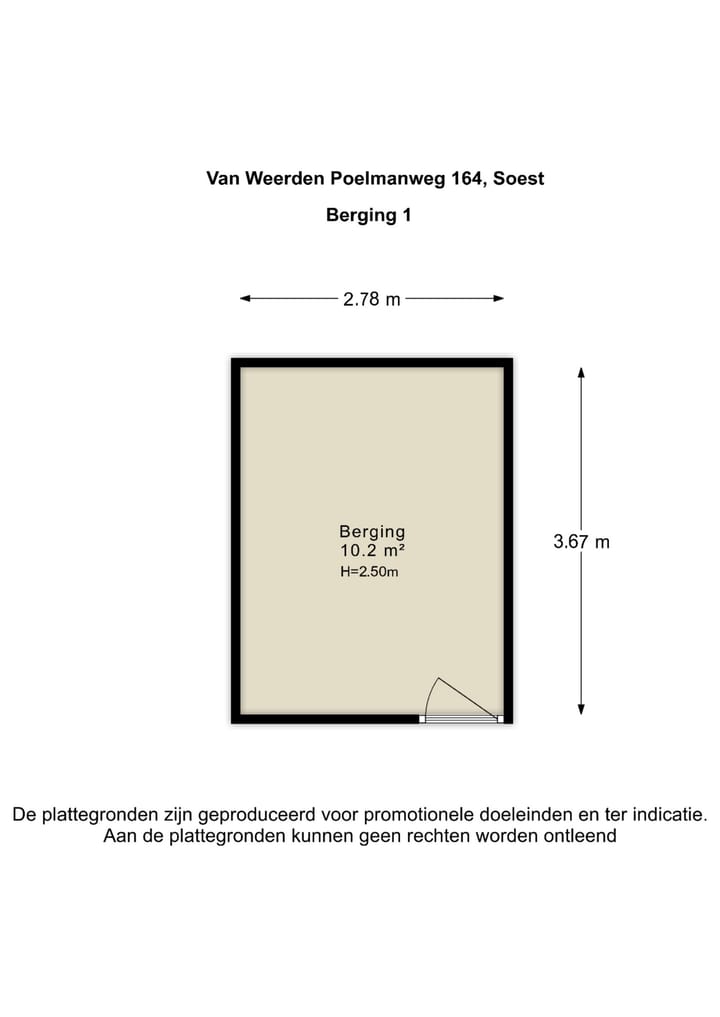 Van Weerden Poelmanweg 164, Soest

Berging 1

2.78 m

Berging
10.2 m²
H=2.50m

3.67 m

De plattegronden zijn geproduceerd voor promotionele doeleinden en ter indicatie.
Aan de plattegronden kunnen geen rechten worden ontleend